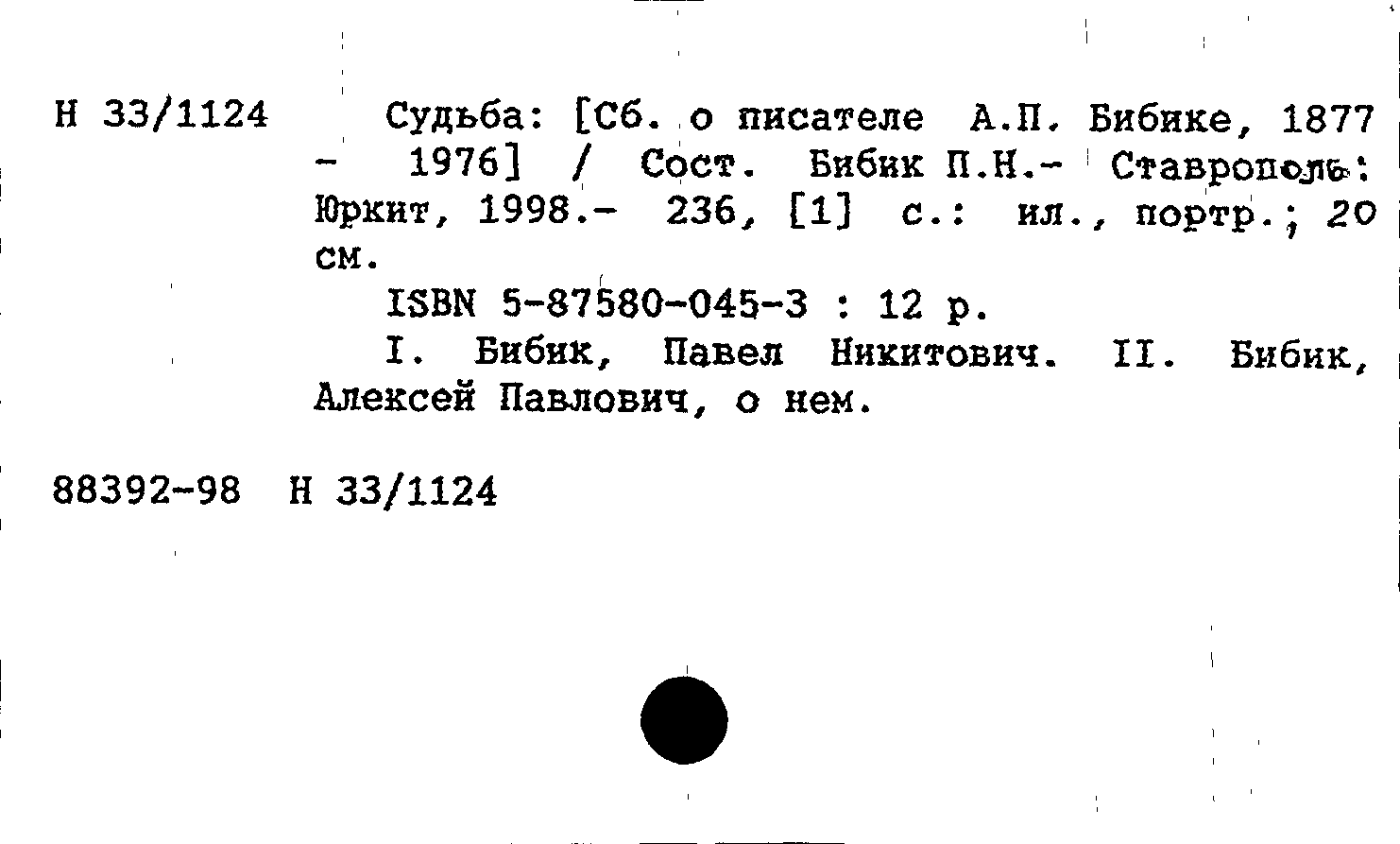 Н 33/1124

Судьба: [Сб. о писателе А.П. Бибике, 1877 - 1976] / Сост. Бибик П.Н.- Ставрополь: Юркит, 1998.- 236, [1] с.: ил., портр.; 20 см.

ISBN 5-87580-045-3 : 12 р.

I. Бибик, Павел Никитович. II. Бибик, Алексей Павлович, о нем.

88392-98 Н 33/1124